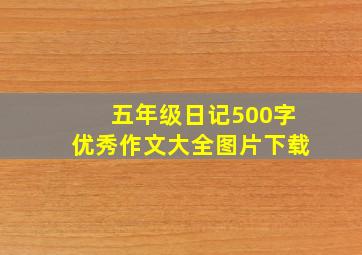 五年级日记500字
优秀作文大全图片下载